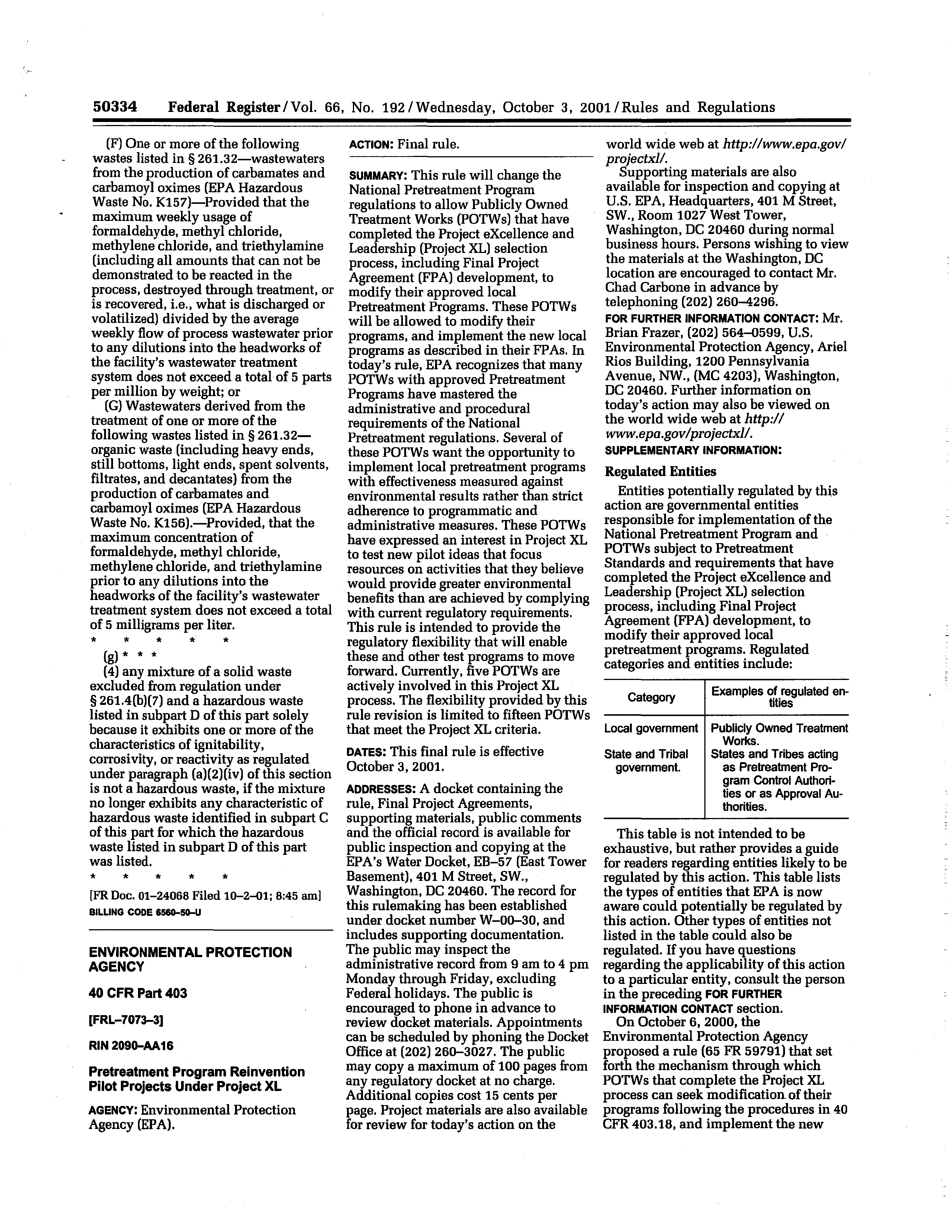 50334 Federal Register / Vol. 66, No. 192 / Wednesday, October 3, 2001 / Rules and Regulations

(F) One or more of the following wastes listed in § 261.32—wastewaters from the production of carbamates and carbamoyl oximes (EPA Hazardous Waste No. K157)—Provided that the maximum weekly usage of formaldehyde, methyl chloride, methylene chloride, and triethylamine (including all amounts that can not be demonstrated to be reacted in the process, destroyed through treatment, or is recovered, i.e., what is discharged or volatilized) divided by the average weekly flow of process wastewater prior to any dilutions into the headworks of the facility's wastewater treatment system does not exceed a total of 5 parts per million by weight; or

(G) Wastewaters derived from the treatment of one or more of the following wastes listed in § 261.32—organic waste (including heavy ends, still bottoms, light ends, spent solvents, filtrates, and decantates) from the production of carbamates and carbamoyl oximes (EPA Hazardous Waste No. K156).—Provided, that the maximum concentration of formaldehyde, methyl chloride, methylene chloride, and triethylamine prior to any dilutions into the headworks of the facility's wastewater treatment system does not exceed a total of 5 milligrams per liter.

* * * * *

(g) * * *

(4) any mixture of a solid waste excluded from regulation under § 261.4(b)(7) and a hazardous waste listed in subpart D of this part solely because it exhibits one or more of the characteristics of ignitability, corrosivity, or reactivity as regulated under paragraph (a)(2)(iv) of this section is not a hazardous waste, if the mixture no longer exhibits any characteristic of hazardous waste identified in subpart C of this part for which the hazardous waste listed in subpart D of this part was listed.

* * * * *

[FR Doc. 01–24068 Filed 10–2–01; 8:45 am]
BILLING CODE 6560–50–U

ENVIRONMENTAL PROTECTION AGENCY

40 CFR Part 403

[FRL–7073–3]

RIN 2090–AA16

Pretreatment Program Reinvention Pilot Projects Under Project XL

AGENCY: Environmental Protection Agency (EPA).

ACTION: Final rule.

SUMMARY: This rule will change the National Pretreatment Program regulations to allow Publicly Owned Treatment Works (POTWs) that have completed the Project eXcellence and Leadership (Project XL) selection process, including Final Project Agreement (FPA) development, to modify their approved local Pretreatment Programs. These POTWs will be allowed to modify their programs, and implement the new local programs as described in their FPAs. In today's rule, EPA recognizes that many POTWs with approved Pretreatment Programs have mastered the administrative and procedural requirements of the National Pretreatment regulations. Several of these POTWs want the opportunity to implement local pretreatment programs with effectiveness measured against environmental results rather than strict adherence to programmatic and administrative measures. These POTWs have expressed an interest in Project XL to test new pilot ideas that focus resources on activities that they believe would provide greater environmental benefits than are achieved by complying with current regulatory requirements. This rule is intended to provide the regulatory flexibility that will enable these and other test programs to move forward. Currently, five POTWs are actively involved in this Project XL process. The flexibility provided by this rule revision is limited to fifteen POTWs that meet the Project XL criteria.

DATES: This final rule is effective October 3, 2001.

ADDRESSES: A docket containing the rule, Final Project Agreements, supporting materials, public comments and the official record is available for public inspection and copying at the EPA's Water Docket, EB–57 (East Tower Basement), 401 M Street, SW., Washington, DC 20460. The record for this rulemaking has been established under docket number W–00–30, and includes supporting documentation. The public may inspect the administrative record from 9 am to 4 pm Monday through Friday, excluding Federal holidays. The public is encouraged to phone in advance to review docket materials. Appointments can be scheduled by phoning the Docket Office at (202) 260–3027. The public may copy a maximum of 100 pages from any regulatory docket at no charge. Additional copies cost 15 cents per page. Project materials are also available for review for today's action on the world wide web at http://www.epa.gov/projectxl/.

Supporting materials are also available for inspection and copying at U.S. EPA, Headquarters, 401 M Street, SW., Room 1027 West Tower, Washington, DC 20460 during normal business hours. Persons wishing to view the materials at the Washington, DC location are encouraged to contact Mr. Chad Carbone in advance by telephoning (202) 260–4296.

FOR FURTHER INFORMATION CONTACT: Mr. Brian Frazer, (202) 564–0599, U.S. Environmental Protection Agency, Ariel Rios Building, 1200 Pennsylvania Avenue, NW., (MC 4203), Washington, DC 20460. Further information on today's action may also be viewed on the world wide web at http://www.epa.gov/projectxl/.

SUPPLEMENTARY INFORMATION:

Regulated Entities

Entities potentially regulated by this action are governmental entities responsible for implementation of the National Pretreatment Program and POTWs subject to Pretreatment Standards and requirements that have completed the Project eXcellence and Leadership (Project XL) selection process, including Final Project Agreement (FPA) development, to modify their approved local pretreatment programs. Regulated categories and entities include:

| Category | Examples of regulated entities |
|---|---|
| Local government | Publicly Owned Treatment Works. |
| State and Tribal government. | States and Tribes acting as Pretreatment Program Control Authorities or as Approval Authorities. |

This table is not intended to be exhaustive, but rather provides a guide for readers regarding entities likely to be regulated by this action. This table lists the types of entities that EPA is now aware could potentially be regulated by this action. Other types of entities not listed in the table could also be regulated. If you have questions regarding the applicability of this action to a particular entity, consult the person in the preceding FOR FURTHER INFORMATION CONTACT section.

On October 6, 2000, the Environmental Protection Agency proposed a rule (65 FR 59791) that set forth the mechanism through which POTWs that complete the Project XL process can seek modification of their programs following the procedures in 40 CFR 403.18, and implement the new